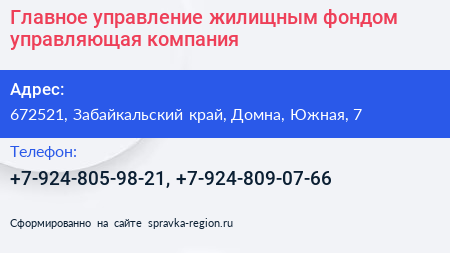 Главное управление жилищным фондом управляющая компания

Адрес:

672521, Забайкальский край, Домна, Южная, 7

Телефон:

+7-924-805-98-21, +7-924-809-07-66

Сформированно на сайте spravka-region.ru